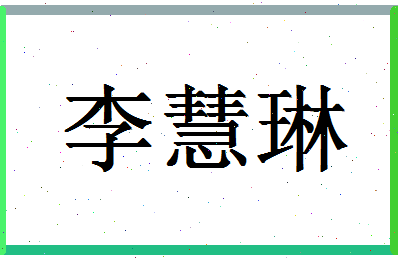 李慧琳